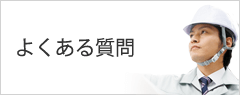 よくある質問